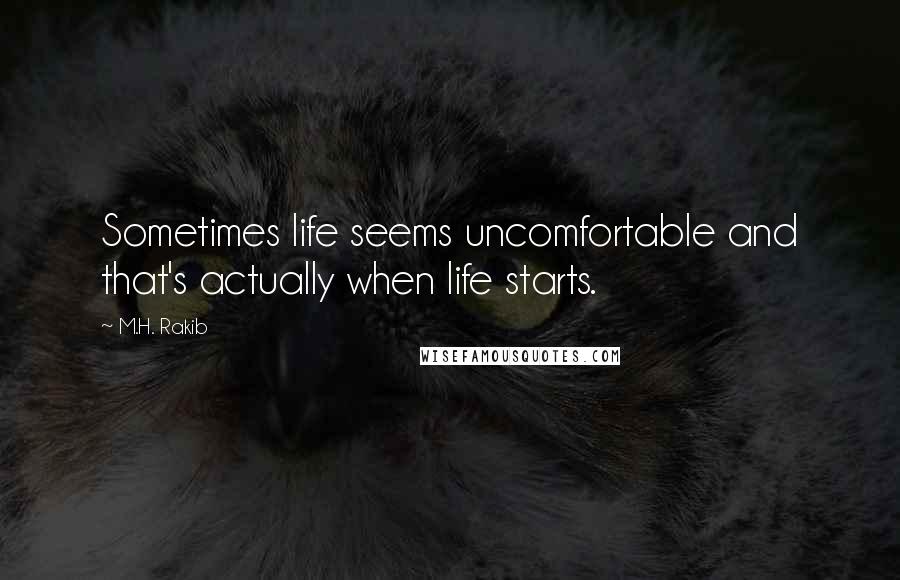 Sometimes life seems uncomfortable and that's actually when life starts.

~ M.H. Rakib

WISEFAMOUSQUOTES.COM